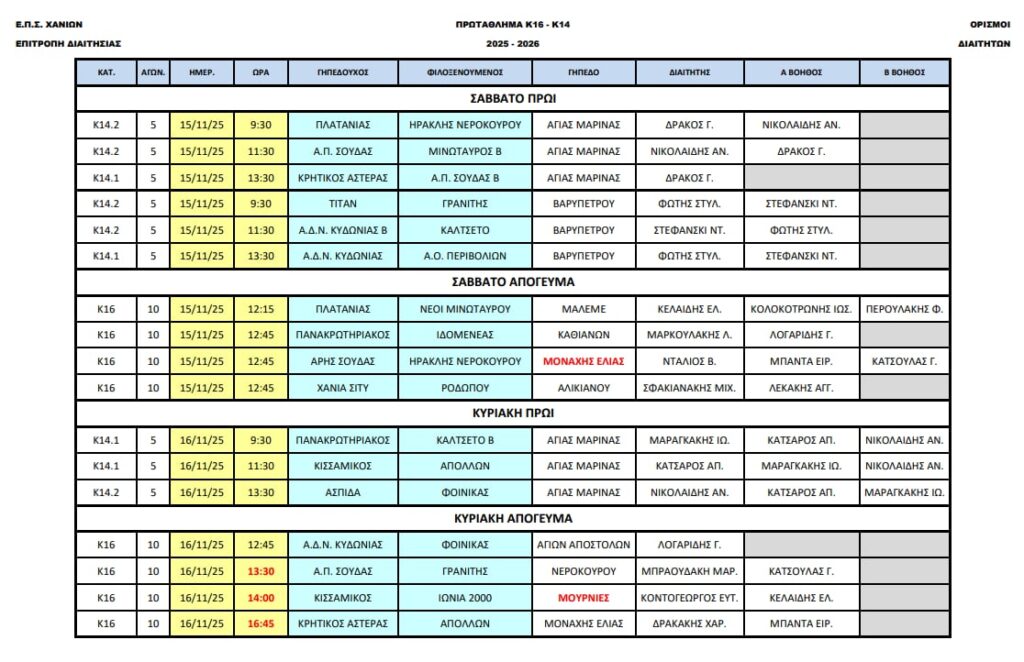 Ε.Π.Σ. ΧΑΝΙΩΝ
ΕΠΙΤΡΟΠΗ ΔΙΑΙΤΗΣΙΑΣ

ΠΡΩΤΑΘΛΗΜΑ Κ16 - Κ14
2025 - 2026

ΟΡΙΣΜΟΙ
ΔΙΑΙΤΗΤΩΝ

| ΚΑΤ. | ΑΓΩΝ. | ΗΜΕΡ. | ΩΡΑ | ΓΗΠΕΔΟΥΧΟΣ | ΦΙΛΟΞΕΝΟΥΜΕΝΟΣ | ΓΗΠΕΔΟ | ΔΙΑΙΤΗΤΗΣ | Α ΒΟΗΘΟΣ | Β ΒΟΗΘΟΣ |
|---|---|---|---|---|---|---|---|---|---|
| ΣΑΒΒΑΤΟ ΠΡΩΙ | | | | | | | | | |
| Κ14.2 | 5 | 15/11/25 | 9:30 | ΠΛΑΤΑΝΙΑΣ | ΗΡΑΚΛΗΣ ΝΕΡΟΚΟΥΡΟΥ | ΑΓΙΑΣ ΜΑΡΙΝΑΣ | ΔΡΑΚΟΣ Γ. | ΝΙΚΟΛΑΙΔΗΣ ΑΝ. | |
| Κ14.2 | 5 | 15/11/25 | 11:30 | Α.Π. ΣΟΥΔΑΣ | ΜΙΝΩΤΑΥΡΟΣ Β | ΑΓΙΑΣ ΜΑΡΙΝΑΣ | ΝΙΚΟΛΑΙΔΗΣ ΑΝ. | ΔΡΑΚΟΣ Γ. | |
| Κ14.1 | 5 | 15/11/25 | 13:30 | ΚΡΗΤΙΚΟΣ ΑΣΤΕΡΑΣ | Α.Π. ΣΟΥΔΑΣ Β | ΑΓΙΑΣ ΜΑΡΙΝΑΣ | ΔΡΑΚΟΣ Γ. | | |
| Κ14.2 | 5 | 15/11/25 | 9:30 | ΤΙΤΑΝ | ΓΡΑΝΙΤΗΣ | ΒΑΡΥΠΕΤΡΟΥ | ΦΩΤΗΣ ΣΤΥΛ. | ΣΤΕΦΑΝΣΚΙ ΝΤ. | |
| Κ14.2 | 5 | 15/11/25 | 11:30 | Α.Δ.Ν. ΚΥΔΩΝΙΑΣ Β | ΚΑΛΤΣΕΤΟ | ΒΑΡΥΠΕΤΡΟΥ | ΣΤΕΦΑΝΣΚΙ ΝΤ. | ΦΩΤΗΣ ΣΤΥΛ. | |
| Κ14.1 | 5 | 15/11/25 | 13:30 | Α.Δ.Ν. ΚΥΔΩΝΙΑΣ | Α.Ο. ΠΕΡΙΒΟΛΙΩΝ | ΒΑΡΥΠΕΤΡΟΥ | ΦΩΤΗΣ ΣΤΥΛ. | ΣΤΕΦΑΝΣΚΙ ΝΤ. | |
| ΣΑΒΒΑΤΟ ΑΠΟΓΕΥΜΑ | | | | | | | | | |
| Κ16 | 10 | 15/11/25 | 12:15 | ΠΛΑΤΑΝΙΑΣ | ΝΕΟΙ ΜΙΝΩΤΑΥΡΟΥ | ΜΑΛΕΜΕ | ΚΕΛΑΙΔΗΣ ΕΛ. | ΚΟΛΟΚΟΤΡΩΝΗΣ ΙΩΣ. | ΠΕΡΟΥΛΑΚΗΣ Φ. |
| Κ16 | 10 | 15/11/25 | 12:45 | ΠΑΝΑΚΡΩΤΗΡΙΑΚΟΣ | ΙΔΟΜΕΝΕΑΣ | ΚΑΘΙΑΝΩΝ | ΜΑΡΚΟΥΛΑΚΗΣ Λ. | ΛΟΓΑΡΙΔΗΣ Γ. | |
| Κ16 | 10 | 15/11/25 | 12:45 | ΑΡΗΣ ΣΟΥΔΑΣ | ΗΡΑΚΛΗΣ ΝΕΡΟΚΟΥΡΟΥ | ΜΟΝΑΧΗΣ ΕΛΙΑΣ | ΝΤΑΛΙΟΣ Β. | ΜΠΑΝΤΑ ΕΙΡ. | ΚΑΤΣΟΥΛΑΣ Γ. |
| Κ16 | 10 | 15/11/25 | 12:45 | ΧΑΝΙΑ ΣΙΤΥ | ΡΟΔΩΠΟΥ | ΑΛΙΚΙΑΝΟΥ | ΣΦΑΚΙΑΝΑΚΗΣ ΜΙΧ. | ΛΕΚΑΚΗΣ ΑΓΓ. | |
| ΚΥΡΙΑΚΗ ΠΡΩΙ | | | | | | | | | |
| Κ14.1 | 5 | 16/11/25 | 9:30 | ΠΑΝΑΚΡΩΤΗΡΙΑΚΟΣ | ΚΑΛΤΣΕΤΟ Β | ΑΓΙΑΣ ΜΑΡΙΝΑΣ | ΜΑΡΑΓΚΑΚΗΣ ΙΩ. | ΚΑΤΣΑΡΟΣ ΑΠ. | ΝΙΚΟΛΑΙΔΗΣ ΑΝ. |
| Κ14.1 | 5 | 16/11/25 | 11:30 | ΚΙΣΣΑΜΙΚΟΣ | ΑΠΟΛΛΩΝ | ΑΓΙΑΣ ΜΑΡΙΝΑΣ | ΚΑΤΣΑΡΟΣ ΑΠ. | ΜΑΡΑΓΚΑΚΗΣ ΙΩ. | ΝΙΚΟΛΑΙΔΗΣ ΑΝ. |
| Κ14.2 | 5 | 16/11/25 | 13:30 | ΑΣΠΙΔΑ | ΦΟΙΝΙΚΑΣ | ΑΓΙΑΣ ΜΑΡΙΝΑΣ | ΝΙΚΟΛΑΙΔΗΣ ΑΝ. | ΚΑΤΣΑΡΟΣ ΑΠ. | ΜΑΡΑΓΚΑΚΗΣ ΙΩ. |
| ΚΥΡΙΑΚΗ ΑΠΟΓΕΥΜΑ | | | | | | | | | |
| Κ16 | 10 | 16/11/25 | 12:45 | Α.Δ.Ν. ΚΥΔΩΝΙΑΣ | ΦΟΙΝΙΚΑΣ | ΑΓΙΩΝ ΑΠΟΣΤΟΛΩΝ | ΛΟΓΑΡΙΔΗΣ Γ. | | |
| Κ16 | 10 | 16/11/25 | 13:30 | Α.Π. ΣΟΥΔΑΣ | ΓΡΑΝΙΤΗΣ | ΝΕΡΟΚΟΥΡΟΥ | ΜΠΡΑΟΥΔΑΚΗ ΜΑΡ. | ΚΑΤΣΟΥΛΑΣ Γ. | |
| Κ16 | 10 | 16/11/25 | 14:00 | ΚΙΣΣΑΜΙΚΟΣ | ΙΩΝΙΑ 2000 | ΜΟΥΡΝΙΕΣ | ΚΟΝΤΟΓΕΩΡΓΟΣ ΕΥΤ. | ΚΕΛΑΙΔΗΣ ΕΛ. | |
| Κ16 | 10 | 16/11/25 | 16:45 | ΚΡΗΤΙΚΟΣ ΑΣΤΕΡΑΣ | ΑΠΟΛΛΩΝ | ΜΟΝΑΧΗΣ ΕΛΙΑΣ | ΔΡΑΚΑΚΗΣ ΧΑΡ. | ΜΠΑΝΤΑ ΕΙΡ. | |